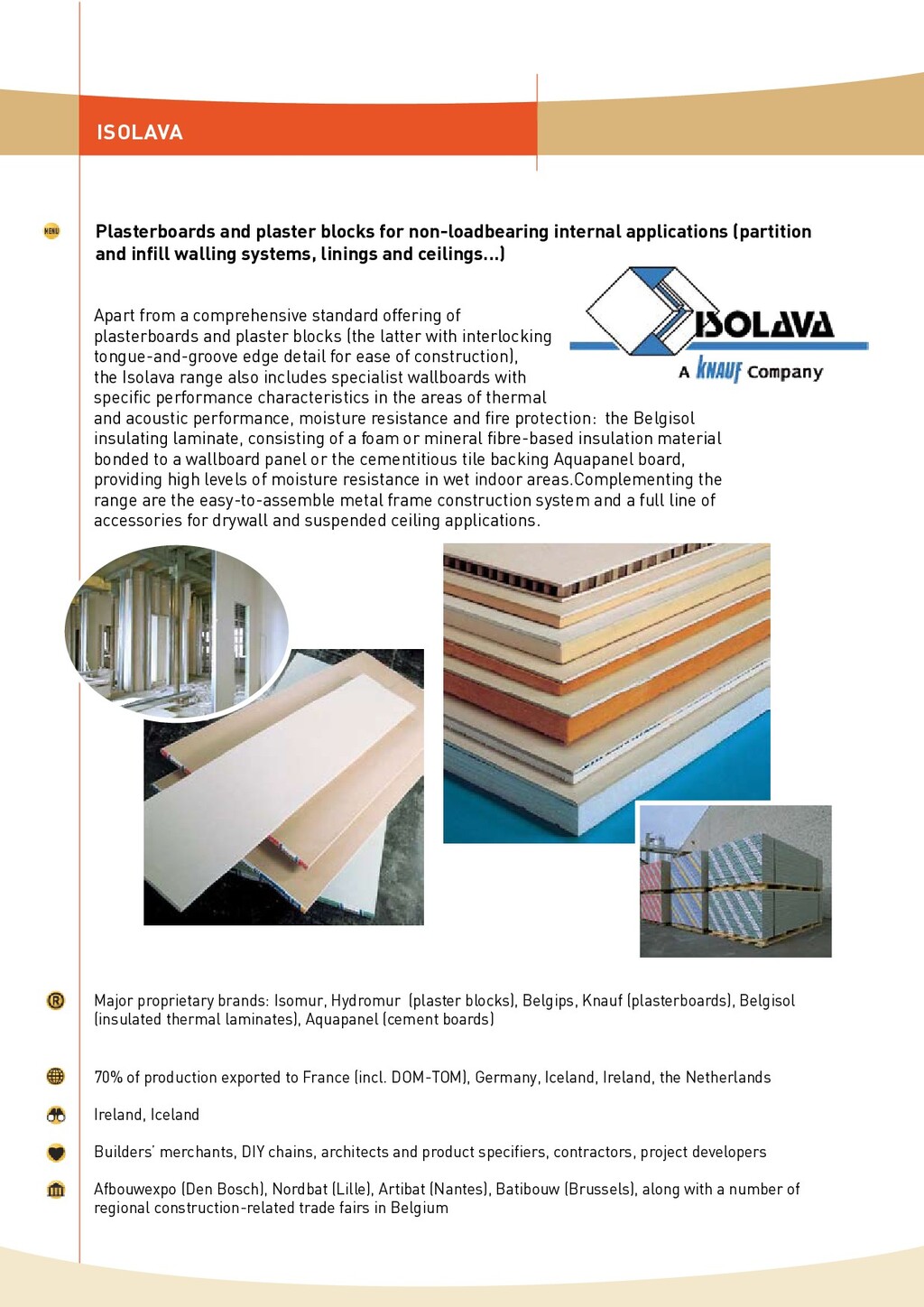 ISOLAVA

MENU

Plasterboards and plaster blocks for non-loadbearing internal applications (partition and infill walling systems, linings and ceilings...)

ISOLAVA
A KNAUF Company

Apart from a comprehensive standard offering of plasterboards and plaster blocks (the latter with interlocking tongue-and-groove edge detail for ease of construction), the Isolava range also includes specialist wallboards with specific performance characteristics in the areas of thermal and acoustic performance, moisture resistance and fire protection: the Belgisol insulating laminate, consisting of a foam or mineral fibre-based insulation material bonded to a wallboard panel or the cementitious tile backing Aquapanel board, providing high levels of moisture resistance in wet indoor areas.Complementing the range are the easy-to-assemble metal frame construction system and a full line of accessories for drywall and suspended ceiling applications.

Major proprietary brands: Isomur, Hydromur (plaster blocks), Belgips, Knauf (plasterboards), Belgisol (insulated thermal laminates), Aquapanel (cement boards)

70% of production exported to France (incl. DOM-TOM), Germany, Iceland, Ireland, the Netherlands

Ireland, Iceland

Builders' merchants, DIY chains, architects and product specifiers, contractors, project developers

Afbouwexpo (Den Bosch), Nordbat (Lille), Artibat (Nantes), Batibouw (Brussels), along with a number of regional construction-related trade fairs in Belgium